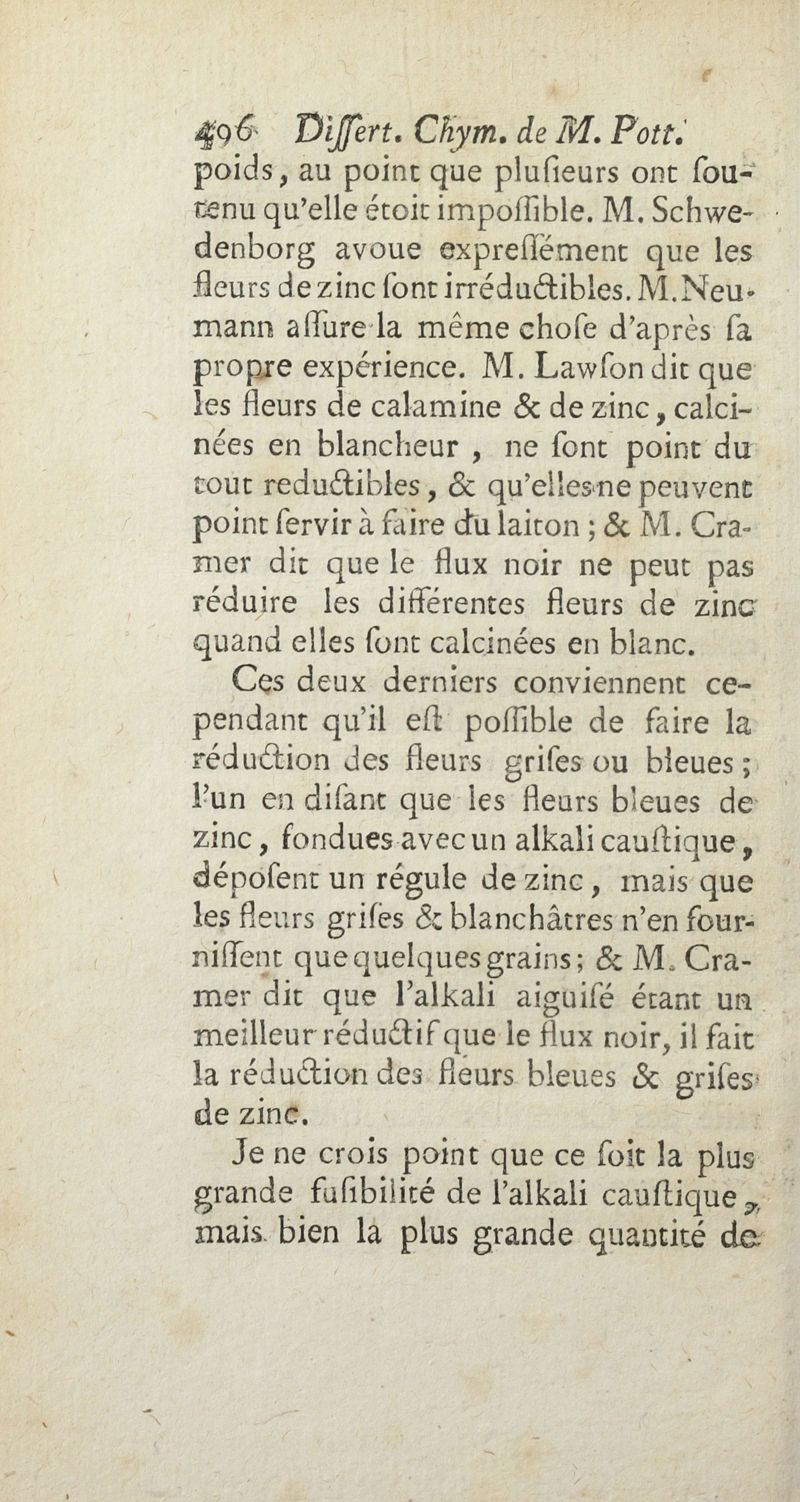 496 Differt. Chym. de M. Pott.
poids, au point que plufieurs ont foutenu qu'elle étoit impoffible. M. Schwedenborg avoue expreffément que les fleurs de zinc font irréductibles. M. Neumann affure la même chofe d'après fa propre expérience. M. Lawfon dit que les fleurs de calamine & de zinc, calcinées en blancheur, ne font point du tout reductibles, & qu'elles ne peuvent point fervir à faire du laiton ; & M. Cramer dit que le flux noir ne peut pas réduire les différentes fleurs de zinc quand elles font calcinées en blanc.

Ces deux derniers conviennent cependant qu'il eft poffible de faire la réduction des fleurs grifes ou bleues ; l'un en difant que les fleurs bleues de zinc, fondues avec un alkali cauftique, dépofent un régule de zinc, mais que les fleurs grifes & blanchâtres n'en fourniffent que quelques grains ; & M. Cramer dit que l'alkali aiguifé étant un meilleur réductif que le flux noir, il fait la réduction des fleurs bleues & grifes de zinc.

Je ne crois point que ce foit la plus grande fufibilité de l'alkali cauftique, mais bien la plus grande quantité de